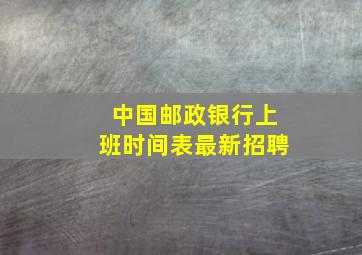 中国邮政银行上班时间表最新招聘